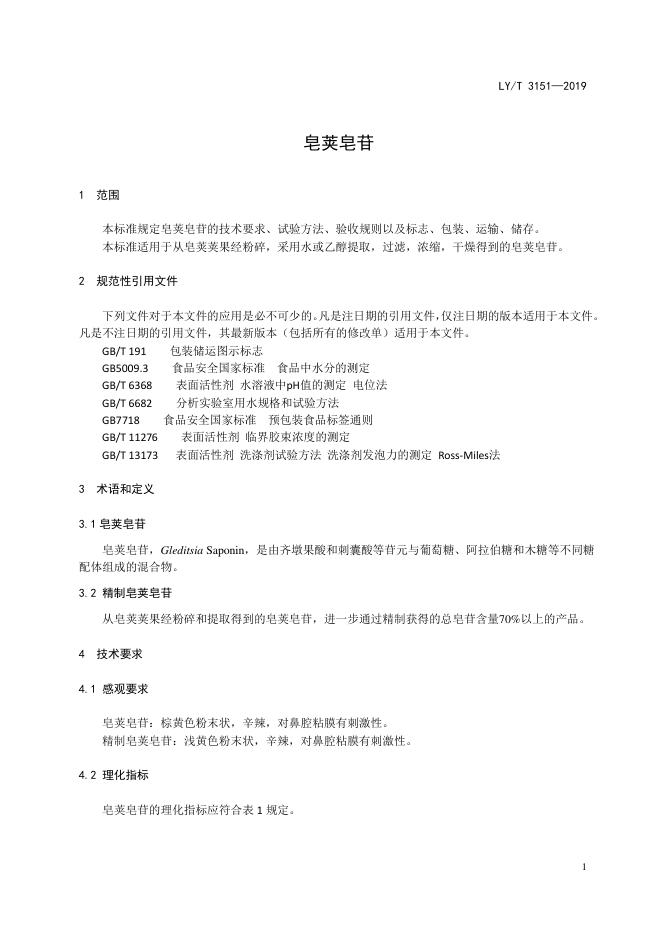 LY/T 3151—2019

皂荚皂苷

1 范围

本标准规定皂荚皂苷的技术要求、试验方法、验收规则以及标志、包装、运输、储存。
本标准适用于从皂荚荚果经粉碎，采用水或乙醇提取，过滤，浓缩，干燥得到的皂荚皂苷。

2 规范性引用文件

下列文件对于本文件的应用是必不可少的。凡是注日期的引用文件，仅注日期的版本适用于本文件。凡是不注日期的引用文件，其最新版本（包括所有的修改单）适用于本文件。
GB/T 191 包装储运图示标志
GB5009.3 食品安全国家标准 食品中水分的测定
GB/T 6368 表面活性剂 水溶液中pH值的测定 电位法
GB/T 6682 分析实验室用水规格和试验方法
GB7718 食品安全国家标准 预包装食品标签通则
GB/T 11276 表面活性剂 临界胶束浓度的测定
GB/T 13173 表面活性剂 洗涤剂试验方法 洗涤剂发泡力的测定 Ross-Miles法

3 术语和定义

3.1 皂荚皂苷

皂荚皂苷，Gleditsia Saponin，是由齐墩果酸和刺囊酸等苷元与葡萄糖、阿拉伯糖和木糖等不同糖配体组成的混合物。

3.2 精制皂荚皂苷

从皂荚荚果经粉碎和提取得到的皂荚皂苷，进一步通过精制获得的总皂苷含量70%以上的产品。

4 技术要求

4.1 感观要求

皂荚皂苷：棕黄色粉末状，辛辣，对鼻腔粘膜有刺激性。
精制皂荚皂苷：浅黄色粉末状，辛辣，对鼻腔粘膜有刺激性。

4.2 理化指标

皂荚皂苷的理化指标应符合表 1 规定。

1